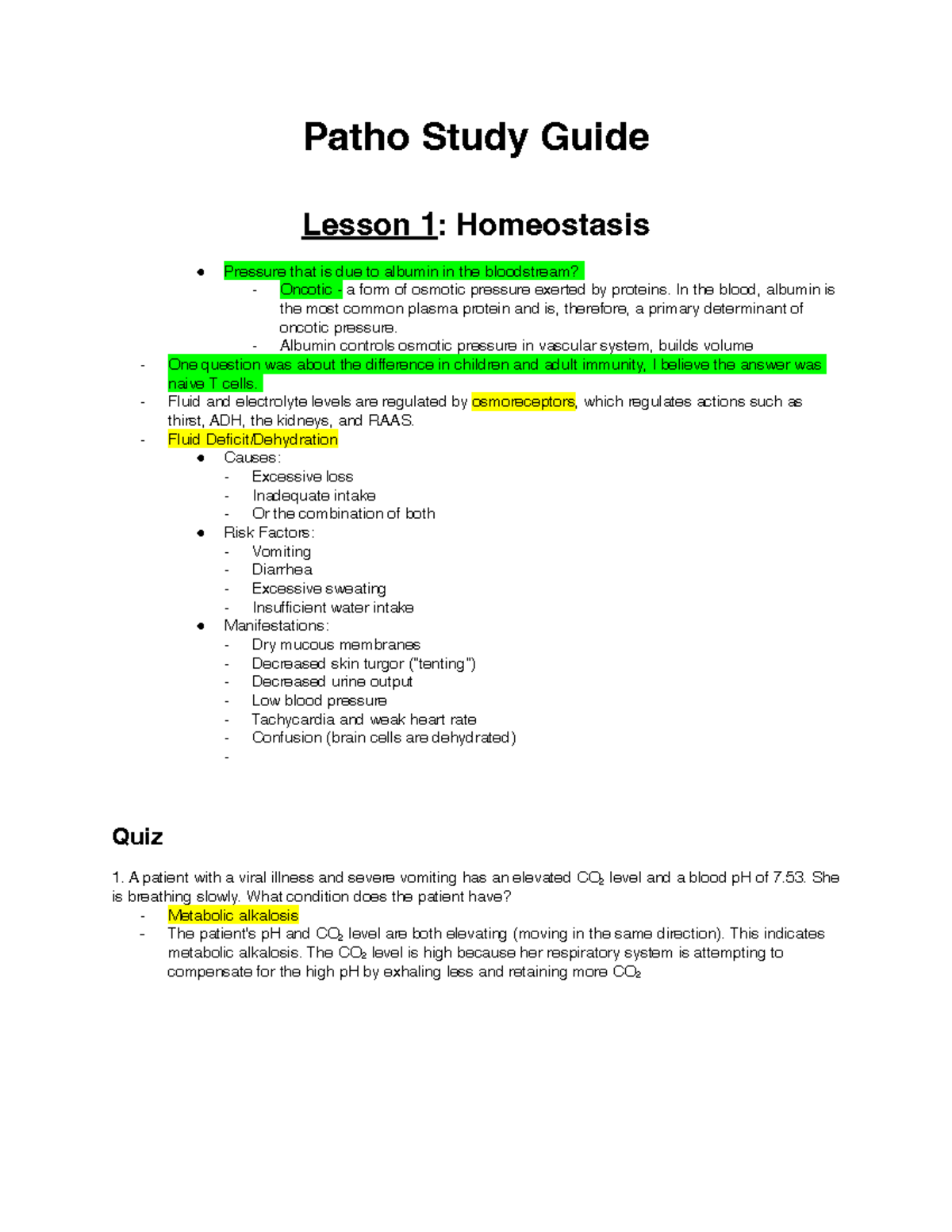 Patho Study Guide

Lesson 1: Homeostasis

• Pressure that is due to albumin in the bloodstream?
- Oncotic - a form of osmotic pressure exerted by proteins. In the blood, albumin is the most common plasma protein and is, therefore, a primary determinant of oncotic pressure.
- Albumin controls osmotic pressure in vascular system, builds volume
- One question was about the difference in children and adult immunity, I believe the answer was naive T cells.
- Fluid and electrolyte levels are regulated by osmoreceptors, which regulates actions such as thirst, ADH, the kidneys, and RAAS.
- Fluid Deficit/Dehydration
• Causes:
- Excessive loss
- Inadequate intake
- Or the combination of both
• Risk Factors:
- Vomiting
- Diarrhea
- Excessive sweating
- Insufficient water intake
• Manifestations:
- Dry mucous membranes
- Decreased skin turgor ("tenting")
- Decreased urine output
- Low blood pressure
- Tachycardia and weak heart rate
- Confusion (brain cells are dehydrated)
-

Quiz

1. A patient with a viral illness and severe vomiting has an elevated $CO_2$ level and a blood pH of 7.53. She is breathing slowly. What condition does the patient have?
- Metabolic alkalosis
- The patient's pH and $CO_2$ level are both elevating (moving in the same direction). This indicates metabolic alkalosis. The $CO_2$ level is high because her respiratory system is attempting to compensate for the high pH by exhaling less and retaining more $CO_2$